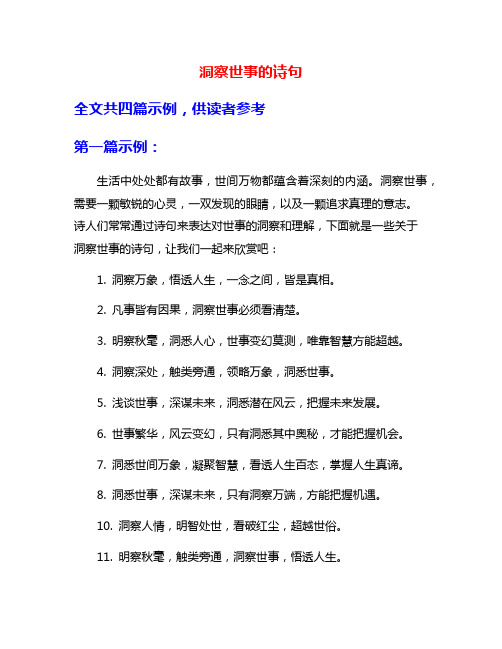 洞察世事的诗句

全文共四篇示例，供读者参考

第一篇示例：

生活中处处都有故事，世间万物都蕴含着深刻的内涵。洞察世事，需要一颗敏锐的心灵，一双发现的眼睛，以及一颗追求真理的意志。诗人们常常通过诗句来表达对世事的洞察和理解，下面就是一些关于洞察世事的诗句，让我们一起来欣赏吧：

1. 洞察万象，悟透人生，一念之间，皆是真相。

2. 凡事皆有因果，洞察世事必须看清楚。

3. 明察秋毫，洞悉人心，世事变幻莫测，唯靠智慧方能超越。

4. 洞察深处，触类旁通，领略万象，洞悉世事。

5. 浅谈世事，深谋未来，洞悉潜在风云，把握未来发展。

6. 世事繁华，风云变幻，只有洞悉其中奥秘，才能把握机会。

7. 洞悉世间万象，凝聚智慧，看透人生百态，掌握人生真谛。

8. 洞悉世事，深谋未来，只有洞察万端，方能把握机遇。

10. 洞察人情，明智处世，看破红尘，超越世俗。

11. 明察秋毫，触类旁通，洞察世事，悟透人生。